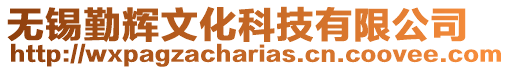 无锡勤辉文化科技有限公司
http://wxpagzacharias.cn.coovee.com